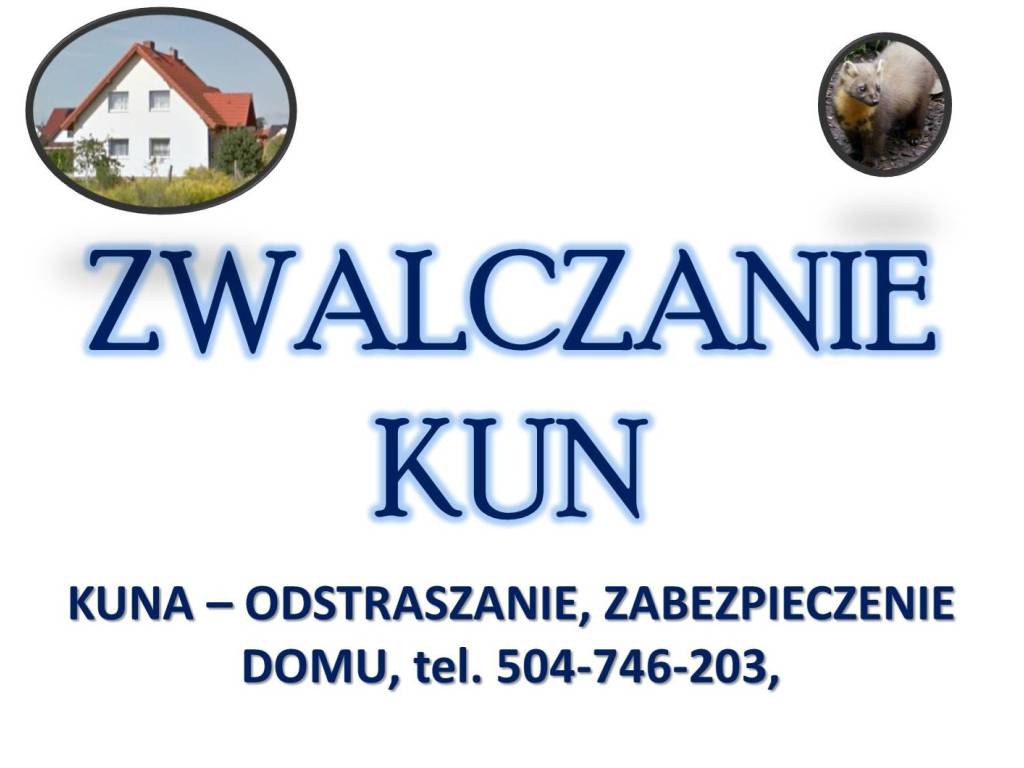 ZWALCZANIE KUN

KUNA – ODSTRASZANIE, ZABEZPIECZENIE DOMU, tel. 504-746-203,